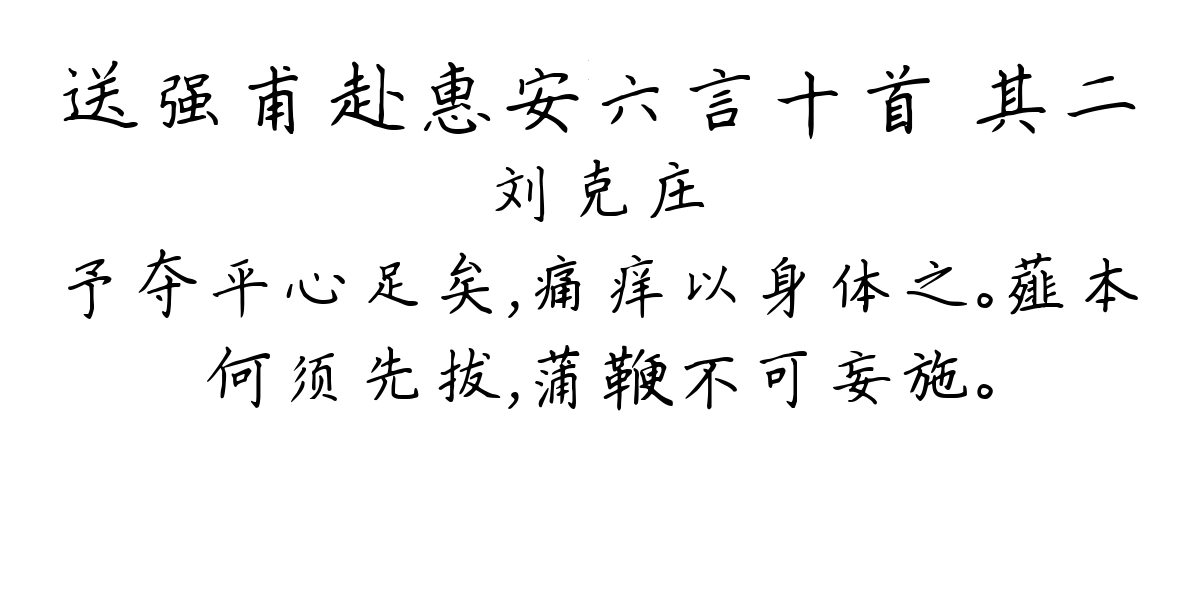 送强甫赴惠安六言十首 其二
刘克庄
予夺平心足矣,痛痒以身体之。薤本何须先拔,蒲鞭不可妄施。